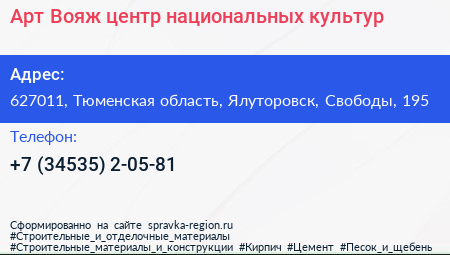 Арт Вояж центр национальных культур

Адрес:
627011, Тюменская область, Ялуторовск, Свободы, 195

Телефон:
+7 (34535) 2-05-81

Сформированно на сайте spravka-region.ru
#Строительные_и_отделочные_материалы
#Строительные_материалы_и_конструкции #Кирпич #Цемент #Песок_и_щебень